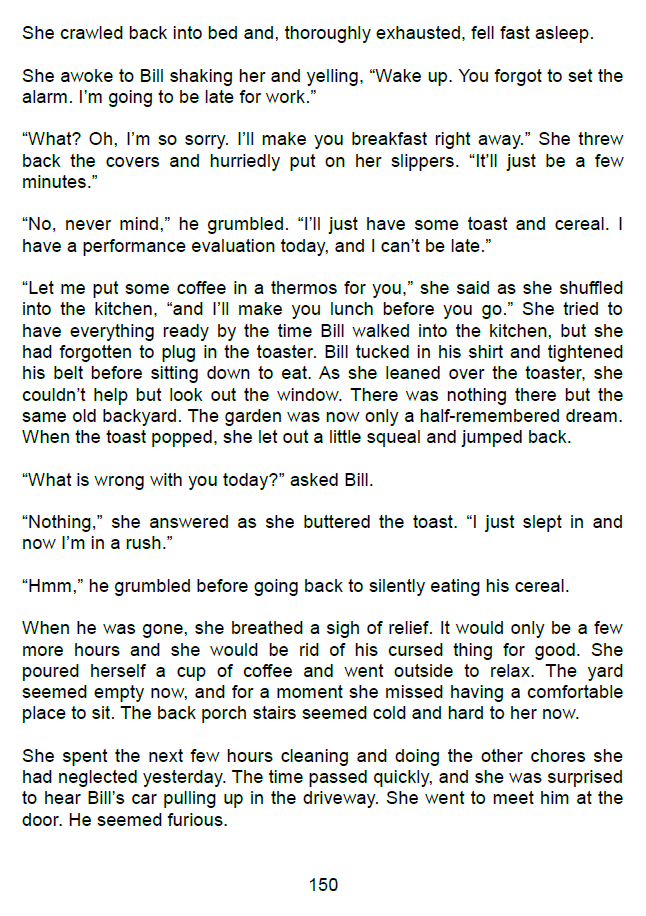 She crawled back into bed and, thoroughly exhausted, fell fast asleep.

She awoke to Bill shaking her and yelling, “Wake up. You forgot to set the alarm. I’m going to be late for work.”

“What? Oh, I’m so sorry. I’ll make you breakfast right away.” She threw back the covers and hurriedly put on her slippers. “It’ll just be a few minutes.”

“No, never mind,” he grumbled. “I’ll just have some toast and cereal. I have a performance evaluation today, and I can’t be late.”

“Let me put some coffee in a thermos for you,” she said as she shuffled into the kitchen, “and I’ll make you lunch before you go.” She tried to have everything ready by the time Bill walked into the kitchen, but she had forgotten to plug in the toaster. Bill tucked in his shirt and tightened his belt before sitting down to eat. As she leaned over the toaster, she couldn’t help but look out the window. There was nothing there but the same old backyard. The garden was now only a half-remembered dream. When the toast popped, she let out a little squeal and jumped back.

“What is wrong with you today?” asked Bill.

“Nothing,” she answered as she buttered the toast. “I just slept in and now I’m in a rush.”

“Hmm,” he grumbled before going back to silently eating his cereal.

When he was gone, she breathed a sigh of relief. It would only be a few more hours and she would be rid of his cursed thing for good. She poured herself a cup of coffee and went outside to relax. The yard seemed empty now, and for a moment she missed having a comfortable place to sit. The back porch stairs seemed cold and hard to her now.

She spent the next few hours cleaning and doing the other chores she had neglected yesterday. The time passed quickly, and she was surprised to hear Bill’s car pulling up in the driveway. She went to meet him at the door. He seemed furious.

150